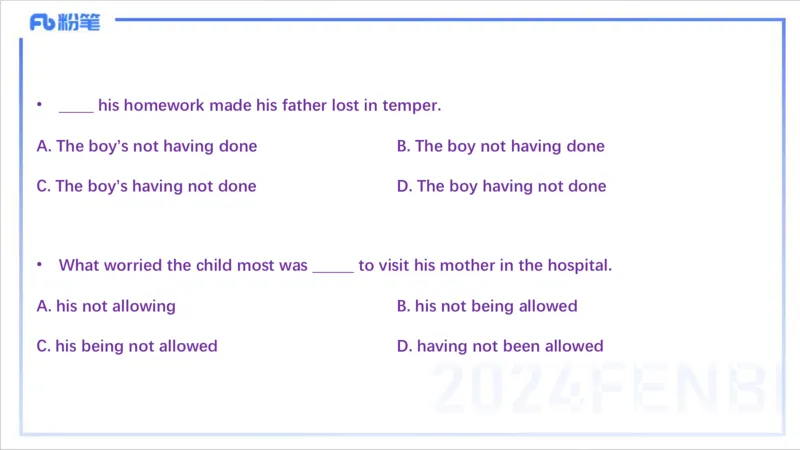 Fb粉笔

• ____ his homework made his father lost in temper.

A. The boy's not having done B. The boy not having done

C. The boy's having not done D. The boy having not done

• What worried the child most was ____ to visit his mother in the hospital.

A. his not allowing B. his not being allowed

C. his being not allowed D. having not been allowed

2024FENBI